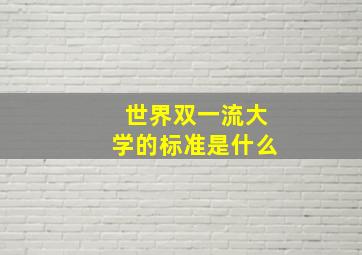 世界双一流大学的标准是什么